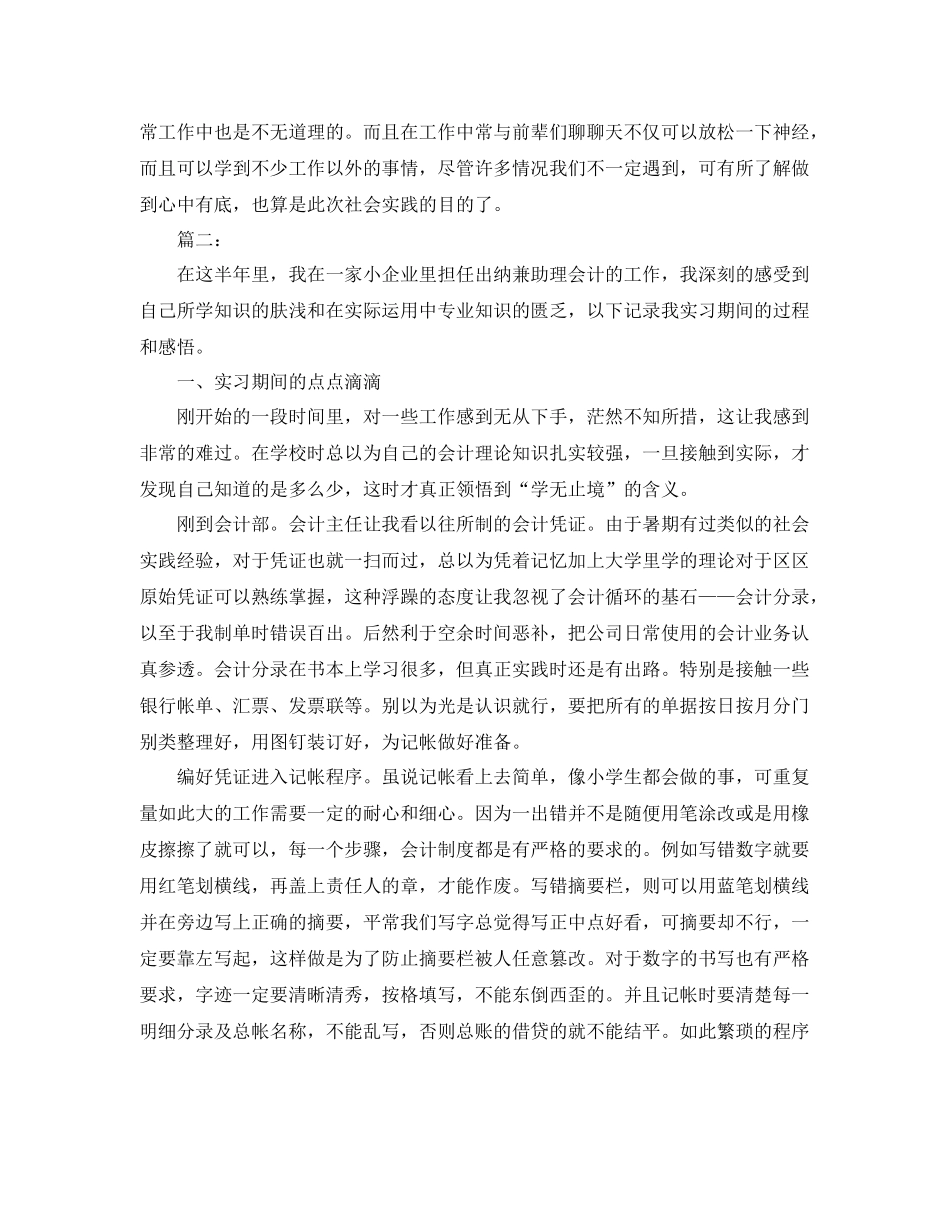 常工作中也是不无道理的。而且在工作中常与前辈们聊聊天不仅可以放松一下神经，而且可以学到不少工作以外的事情，尽管许多情况我们不一定遇到，可有所了解做到心中有底，也算是此次社会实践的目的了。

篇二：

在这半年里，我在一家小企业里担任出纳兼助理会计的工作，我深刻的感受到自己所学知识的肤浅和在实际运用中专业知识的匮乏，以下记录我实习期间的过程和感悟。

一、实习期间的点点滴滴

刚开始的一段时间里，对一些工作感到无从下手，茫然不知所措，这让我感到非常的难过。在学校时总以为自己的会计理论知识扎实较强，一旦接触到实际，才发现自己知道的是多么少，这时才真正领悟到“学无止境”的含义。

刚到会计部。会计主任让我看以往所制的会计凭证。由于暑期有过类似的社会实践经验，对于凭证也就一扫而过，总以为凭着记忆加上大学里学的理论对于区区原始凭证可以熟练掌握，这种浮躁的态度让我忽视了会计循环的基石——会计分录，以至于我制单时错误百出。后然利于空余时间恶补，把公司日常使用的会计业务认真参透。会计分录在书本上学习很多，但真正实践时还是有出路。特别是接触一些银行帐单、汇票、发票联等。别以为光是认识就行，要把所有的单据按日按月分门别类整理好，用图钉装订好，为记帐做好准备。

编好凭证进入记帐程序。虽说记帐看上去简单，像小学生都会做的事，可重复量如此大的工作需要一定的耐心和细心。因为一出错并不是随便用笔涂改或是用橡皮擦擦了就可以，每一个步骤，会计制度都是有严格的要求的。例如写错数字就要用红笔划横线，再盖上责任人的章，才能作废。写错摘要栏，则可以用蓝笔划横线并在旁边写上正确的摘要，平常我们写字总觉得写正中点好看，可摘要却不行，一定要靠左写起，这样做是为了防止摘要栏被人任意篡改。对于数字的书写也有严格要求，字迹一定要清晰清秀，按格填写，不能东倒西歪的。并且记帐时要清楚每一明细分录及总帐名称，不能乱写，否则总账的借贷的就不能结平。如此繁琐的程序